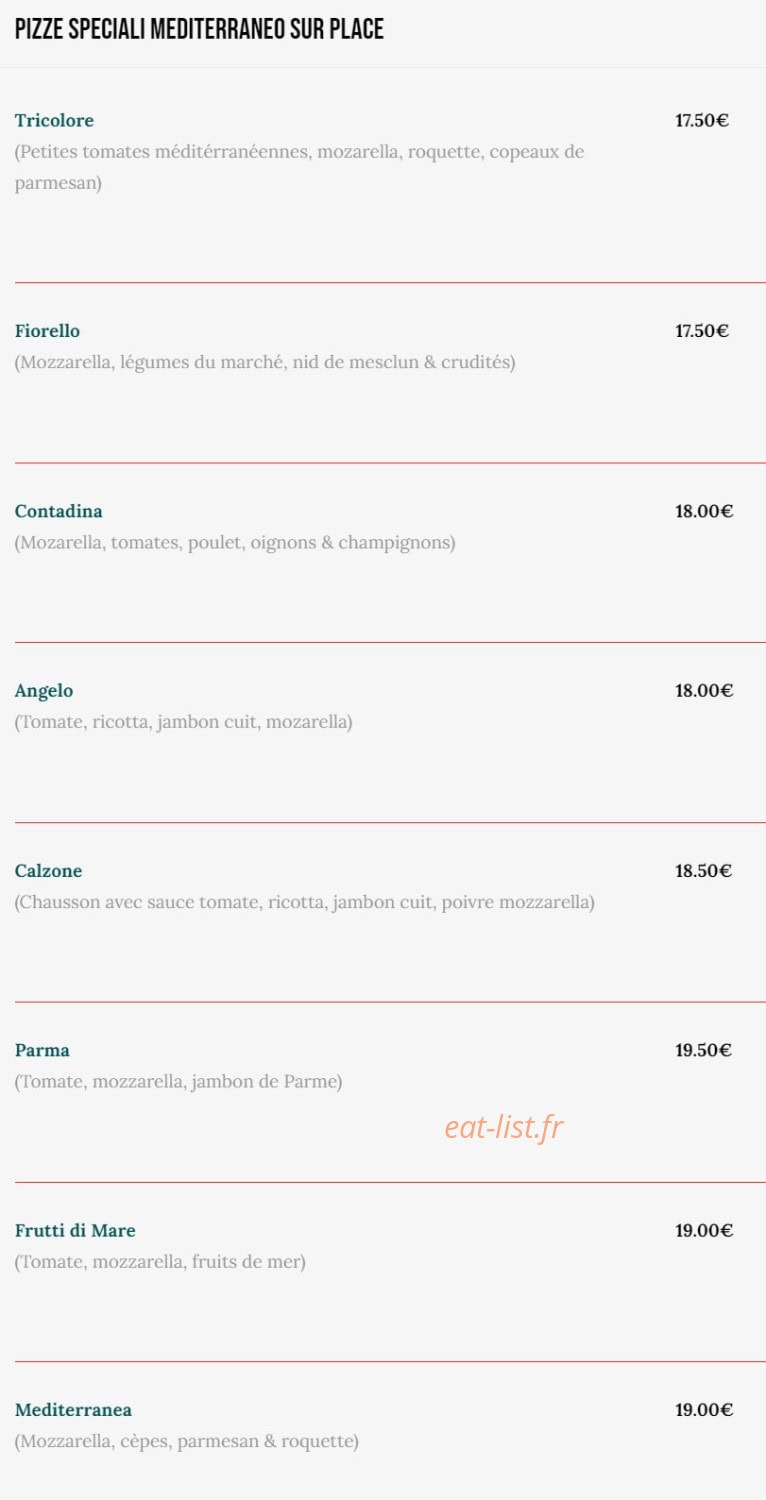 PIZZE SPECIALI MEDITERRANEO SUR PLACE

Tricolore
17.50€
(Petites tomates méditérranéennes, mozarella, roquette, copeaux de parmesan)

Fiorello
17.50€
(Mozzarella, légumes du marché, nid de mesclun & crudités)

Contadina
18.00€
(Mozarella, tomates, poulet, oignons & champignons)

Angelo
18.00€
(Tomate, ricotta, jambon cuit, mozarella)

Calzone
18.50€
(Chausson avec sauce tomate, ricotta, jambon cuit, poivre mozzarella)

Parma
19.50€
(Tomate, mozzarella, jambon de Parme)

eat-list.fr

Frutti di Mare
19.00€
(Tomate, mozzarella, fruits de mer)

Mediterranea
19.00€
(Mozzarella, cèpes, parmesan & roquette)